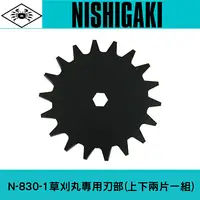 NISHIGAKI

N-830-1草刈丸專用刃部(上下兩片一組)